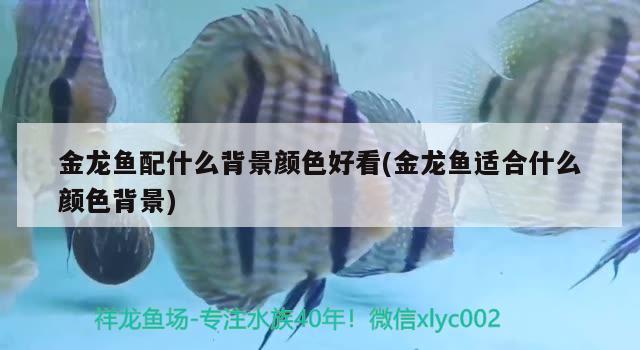 金龙鱼配什么背景颜色好看(金龙鱼适合什么颜色背景)

祥龙鱼场-专注水族40年！微信xlyc002